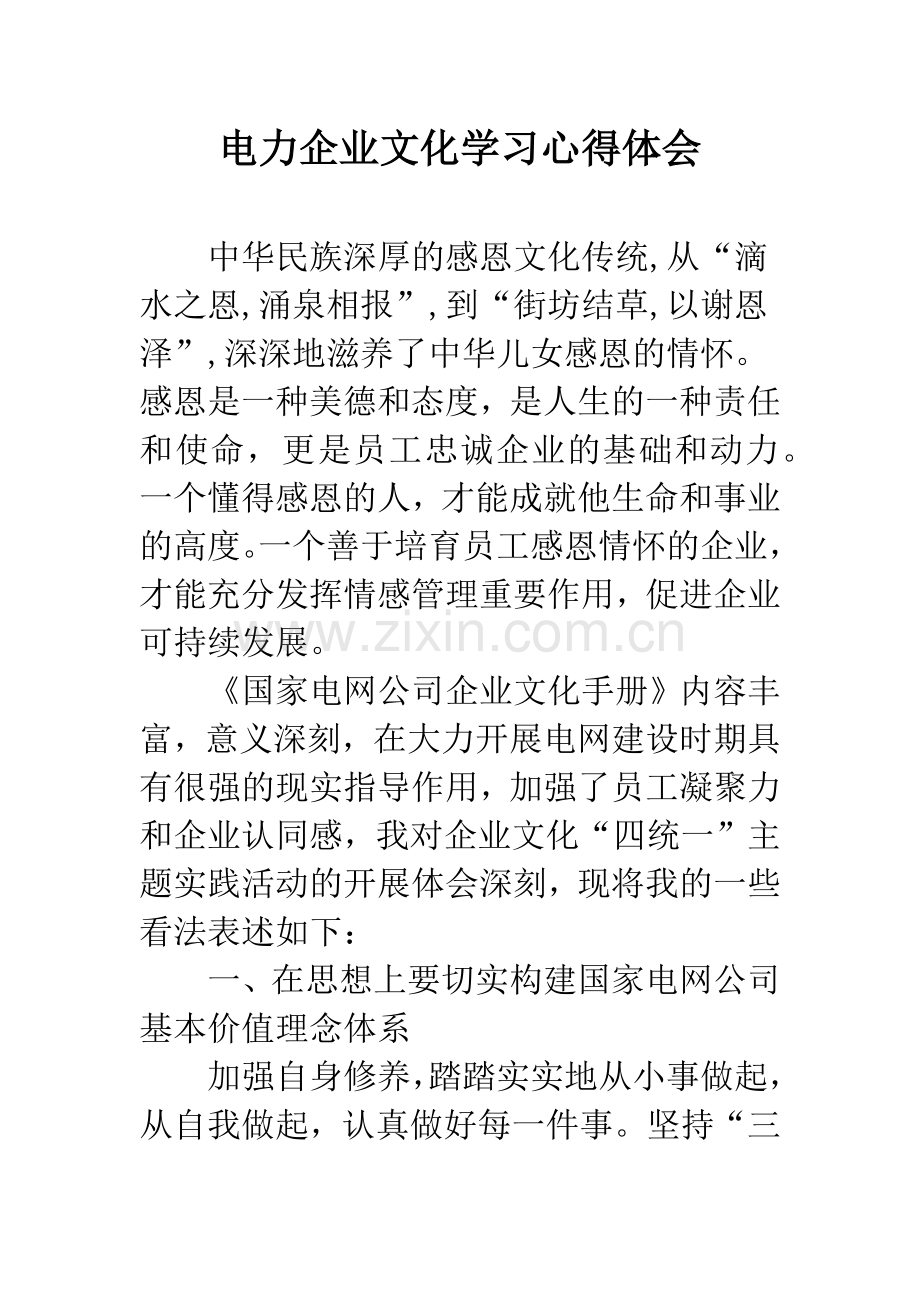 电力企业文化学习心得体会

中华民族深厚的感恩文化传统,从“滴水之恩,涌泉相报”,到“街坊结草,以谢恩泽”,深深地滋养了中华儿女感恩的情怀。感恩是一种美德和态度，是人生的一种责任和使命，更是员工忠诚企业的基础和动力。一个懂得感恩的人，才能成就他生命和事业的高度。一个善于培育员工感恩情怀的企业，才能充分发挥情感管理重要作用，促进企业可持续发展。

www.zixin.com.cn

《国家电网公司企业文化手册》内容丰富，意义深刻，在大力开展电网建设时期具有很强的现实指导作用，加强了员工凝聚力和企业认同感，我对企业文化“四统一”主题实践活动的开展体会深刻，现将我的一些看法表述如下：

一、在思想上要切实构建国家电网公司基本价值理念体系

加强自身修养,踏踏实实地从小事做起，从自我做起，认真做好每一件事。坚持“三